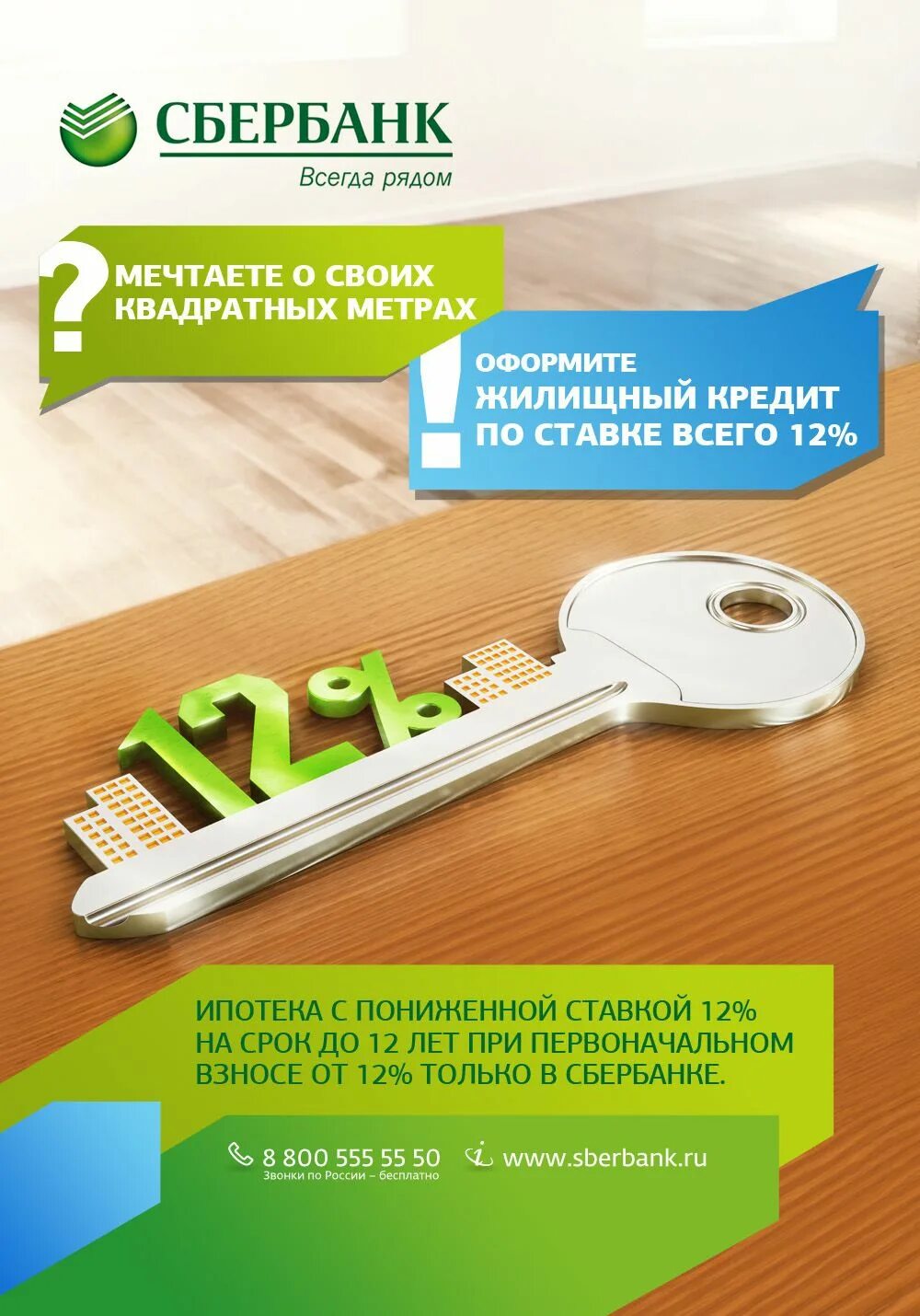 СБЕРБАНК
Всегда рядом

? МЕЧТАЕТЕ О СВОИХ КВАДРАТНЫХ МЕТРАХ

! ОФОРМИТЕ ЖИЛИЩНЫЙ КРЕДИТ ПО СТАВКЕ ВСЕГО 12%

12%

ИПОТЕКА С ПОНИЖЕННОЙ СТАВКОЙ 12% НА СРОК ДО 12 ЛЕТ ПРИ ПЕРВОНАЧАЛЬНОМ ВЗНОСЕ ОТ 12% ТОЛЬКО В СБЕРБАНКЕ.

8 800 555 55 50
Звонки по России – бесплатно

www.sberbank.ru